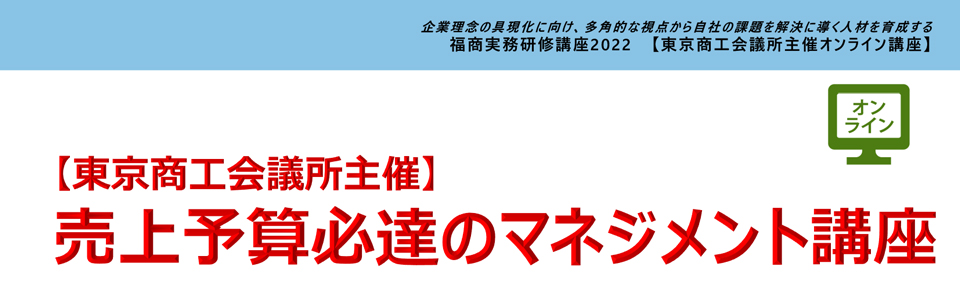 企業理念の具現化に向け、多角的な視点から自社の課題を解決に導く人材を育成する
福商実務研修講座2022 【東京商工会議所主催オンライン講座】

オンライン

【東京商工会議所主催】
売上予算必達のマネジメント講座